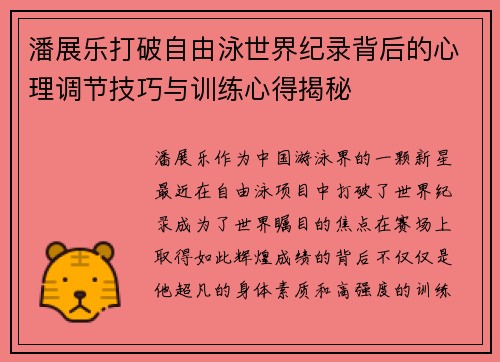 潘展乐打破自由泳世界纪录背后的心理调节技巧与训练心得揭秘

潘展乐作为中国游泳界的一颗新星最近在自由泳项目中打破了世界纪录成为了世界瞩目的焦点在赛场上取得如此辉煌成绩的背后不仅仅是他超凡的身体素质和高强度的训练